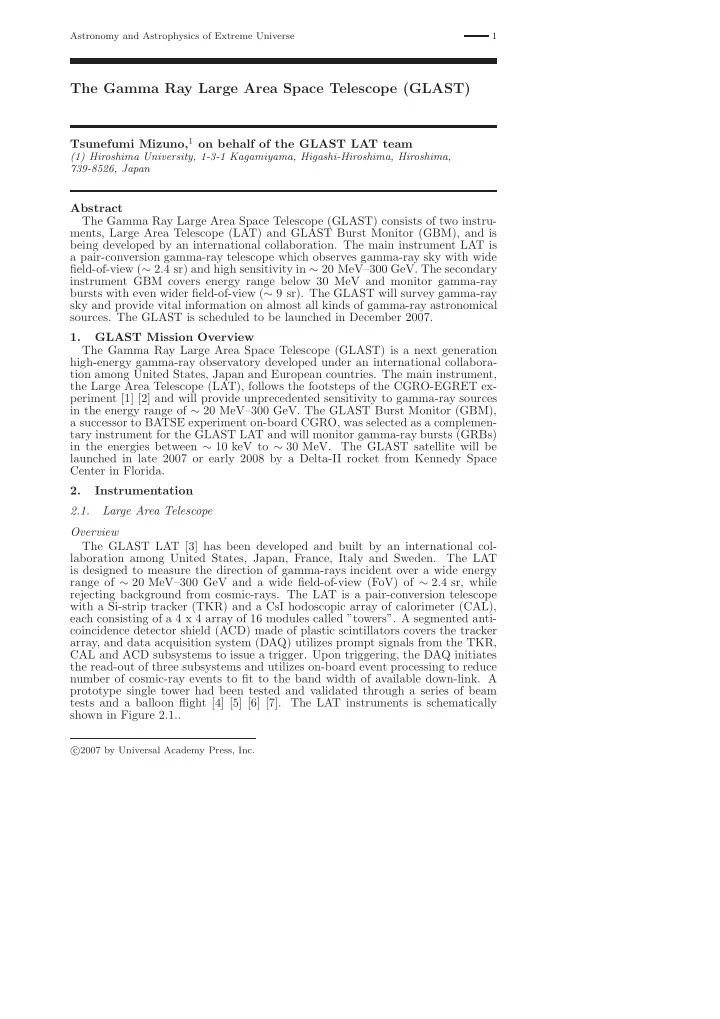 Astronomy and Astrophysics of Extreme Universe — 1

The Gamma Ray Large Area Space Telescope (GLAST)

Tsunefumi Mizuno,$^1$ on behalf of the GLAST LAT team
(1) Hiroshima University, 1-3-1 Kagamiyama, Higashi-Hiroshima, Hiroshima, 739-8526, Japan

Abstract
The Gamma Ray Large Area Space Telescope (GLAST) consists of two instruments, Large Area Telescope (LAT) and GLAST Burst Monitor (GBM), and is being developed by an international collaboration. The main instrument LAT is a pair-conversion gamma-ray telescope which observes gamma-ray sky with wide field-of-view ($\sim$ 2.4 sr) and high sensitivity in $\sim$ 20 MeV–300 GeV. The secondary instrument GBM covers energy range below 30 MeV and monitor gamma-ray bursts with even wider field-of-view ($\sim$ 9 sr). The GLAST will survey gamma-ray sky and provide vital information on almost all kinds of gamma-ray astronomical sources. The GLAST is scheduled to be launched in December 2007.

1. GLAST Mission Overview
The Gamma Ray Large Area Space Telescope (GLAST) is a next generation high-energy gamma-ray observatory developed under an international collaboration among United States, Japan and European countries. The main instrument, the Large Area Telescope (LAT), follows the footsteps of the CGRO-EGRET experiment [1] [2] and will provide unprecedented sensitivity to gamma-ray sources in the energy range of $\sim$ 20 MeV–300 GeV. The GLAST Burst Monitor (GBM), a successor to BATSE experiment on-board CGRO, was selected as a complementary instrument for the GLAST LAT and will monitor gamma-ray bursts (GRBs) in the energies between $\sim$ 10 keV to $\sim$ 30 MeV. The GLAST satellite will be launched in late 2007 or early 2008 by a Delta-II rocket from Kennedy Space Center in Florida.

2. Instrumentation
2.1. Large Area Telescope

Overview
The GLAST LAT [3] has been developed and built by an international collaboration among United States, Japan, France, Italy and Sweden. The LAT is designed to measure the direction of gamma-rays incident over a wide energy range of $\sim$ 20 MeV–300 GeV and a wide field-of-view (FoV) of $\sim$ 2.4 sr, while rejecting background from cosmic-rays. The LAT is a pair-conversion telescope with a Si-strip tracker (TKR) and a CsI hodoscopic array of calorimeter (CAL), each consisting of a 4 x 4 array of 16 modules called "towers". A segmented anti-coincidence detector shield (ACD) made of plastic scintillators covers the tracker array, and data acquisition system (DAQ) utilizes prompt signals from the TKR, CAL and ACD subsystems to issue a trigger. Upon triggering, the DAQ initiates the read-out of three subsystems and utilizes on-board event processing to reduce number of cosmic-ray events to fit to the band width of available down-link. A prototype single tower had been tested and validated through a series of beam tests and a balloon flight [4] [5] [6] [7]. The LAT instruments is schematically shown in Figure 2.1..

©2007 by Universal Academy Press, Inc.